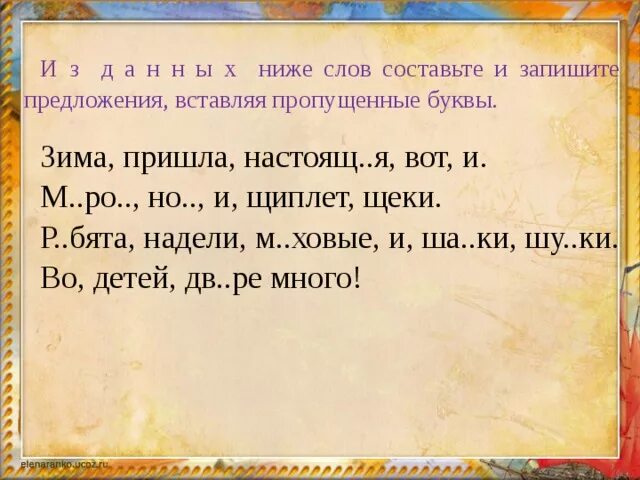 Из данных ниже слов составьте и запишите предложения, вставляя пропущенные буквы.

Зима, пришла, настоящ..я, вот, и.
М..ро.., но.., и, щиплет, щеки.
Р..бята, надели, м..ховые, и, ша..ки, шу..ки.
Во, детей, дв..ре много!

elenaranko.ucoz.ru